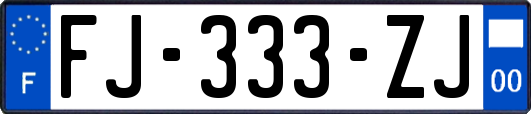 F

FJ-333-ZJ

00